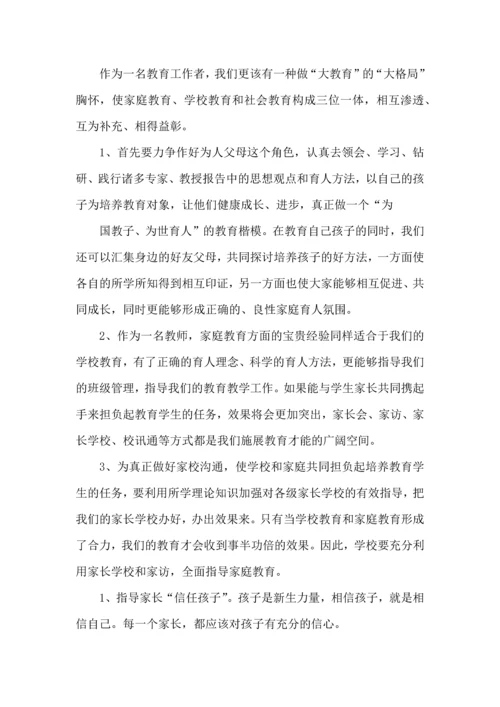 作为一名教育工作者，我们更该有一种做“大教育”的“大格局”胸怀，使家庭教育、学校教育和社会教育构成三位一体，相互渗透、互为补充、相得益彰。

1、首先要力争作好为人父母这个角色，认真去领会、学习、钻研、践行诸多专家、教授报告中的思想观点和育人方法，以自己的孩子为培养教育对象，让他们健康成长、进步，真正做一个“为

国教子、为世育人”的教育楷模。在教育自己孩子的同时，我们还可以汇集身边的好友父母，共同探讨培养孩子的好方法，一方面使各自的所学所知得到相互印证，另一方面也使大家能够相互促进、共同成长，同时更能够形成正确的、良性家庭育人氛围。

2、作为一名教师，家庭教育方面的宝贵经验同样适合于我们的学校教育，有了正确的育人理念、科学的育人方法，更能够指导我们的班级管理，指导我们的教育教学工作。如果能与学生家长共同携起手来担负起教育学生的任务，效果将会更加突出，家长会、家访、家长学校、校讯通等方式都是我们施展教育才能的广阔空间。

3、为真正做好家校沟通，使学校和家庭共同担负起培养教育学生的任务，要利用所学理论知识加强对各级家长学校的有效指导，把我们的家长学校办好，办出效果来。只有当学校教育和家庭教育形成了合力，我们的教育才会收到事半功倍的效果。因此，学校要充分利用家长学校和家访，全面指导家庭教育。

1、指导家长“信任孩子”。孩子是新生力量，相信孩子，就是相信自己。每一个家长，都应该对孩子有充分的信心。